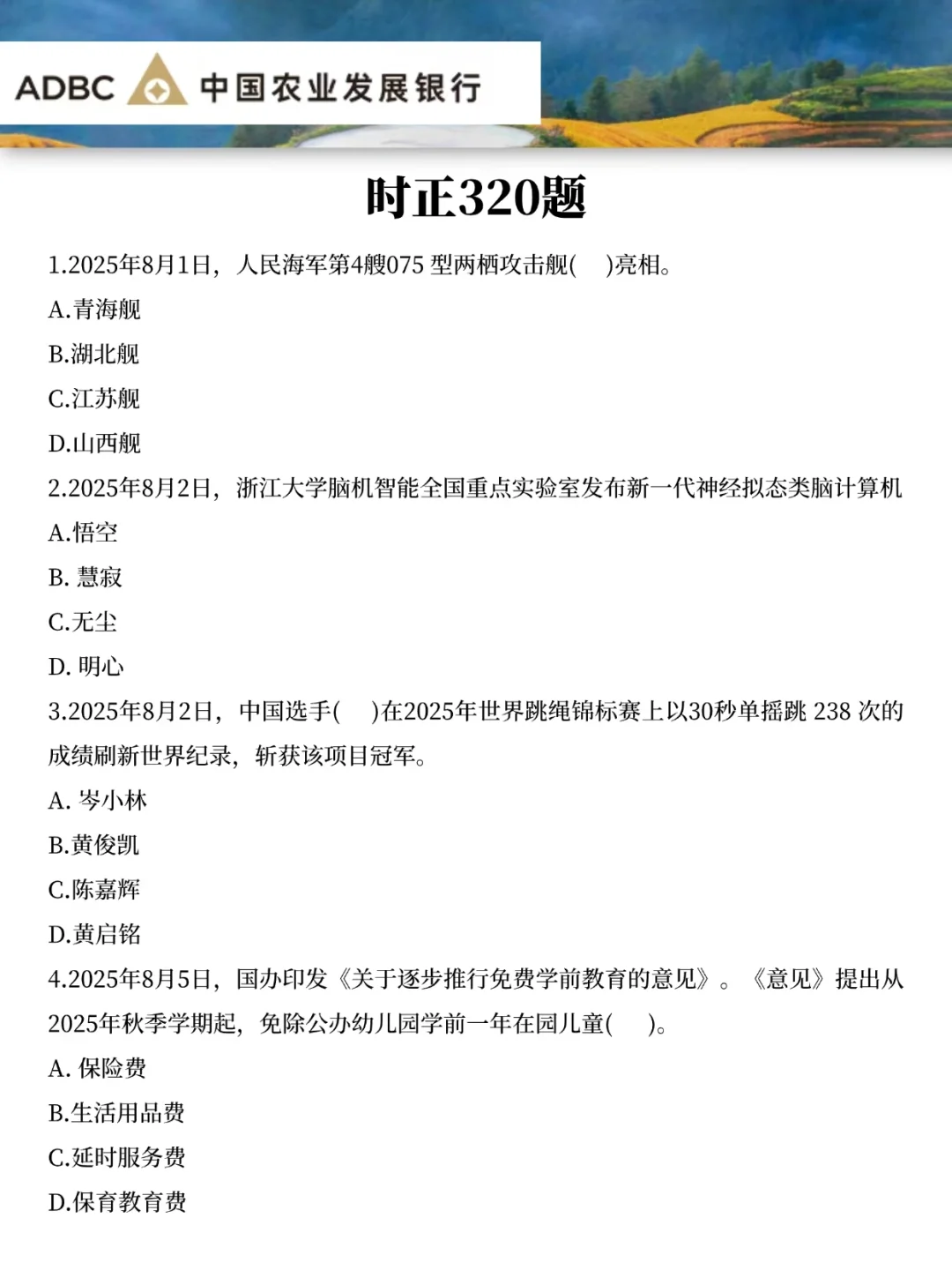 ADBC 中国农业发展银行

时正320题

1.2025年8月1日，人民海军第4艘075 型两栖攻击舰(　)亮相。

A.青海舰

B.湖北舰

C.江苏舰

D.山西舰

2.2025年8月2日，浙江大学脑机智能全国重点实验室发布新一代神经拟态类脑计算机

A.悟空

B. 慧寂

C.无尘

D. 明心

3.2025年8月2日，中国选手(　)在2025年世界跳绳锦标赛上以30秒单摇跳 238 次的成绩刷新世界纪录，斩获该项目冠军。

A. 岑小林

B.黄俊凯

C.陈嘉辉

D.黄启铭

4.2025年8月5日，国办印发《关于逐步推行免费学前教育的意见》。《意见》提出从2025年秋季学期起，免除公办幼儿园学前一年在园儿童(　)。

A. 保险费

B.生活用品费

C.延时服务费

D.保育教育费